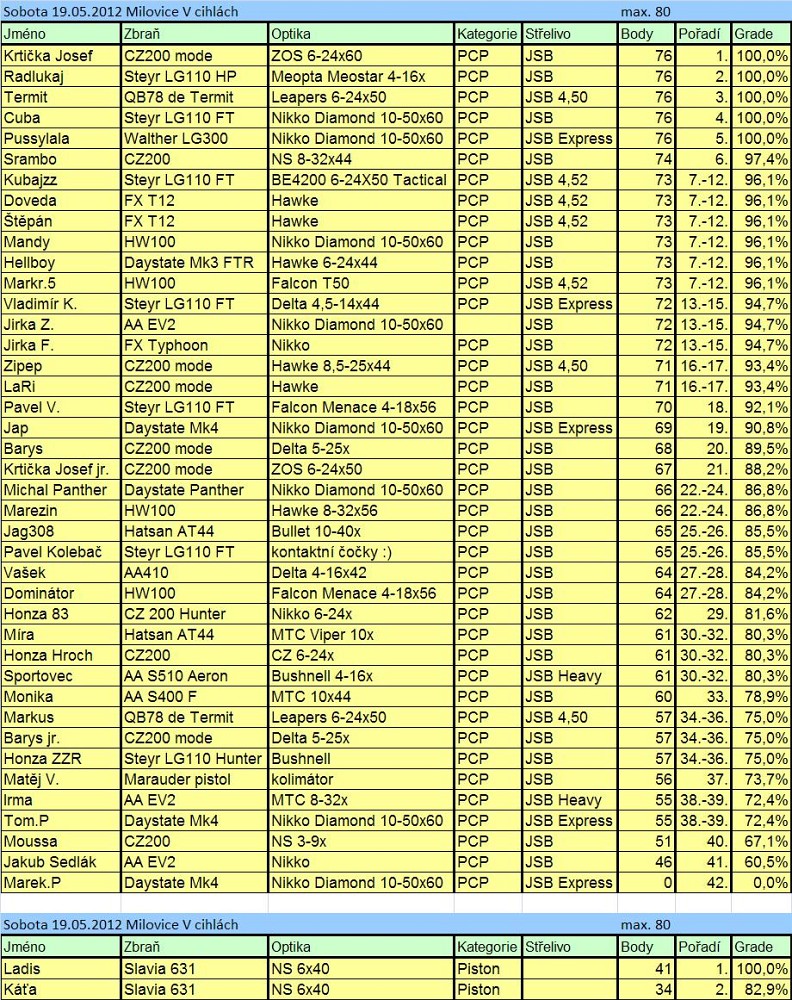 Sobota 19.05.2012 Milovice V cihlách max. 80

| Jméno | Zbraň | Optika | Kategorie | Střelivo | Body | Pořadí | Grade |
|---|---|---|---|---|---|---|---|
| Krtička Josef | CZ200 mode | ZOS 6-24x60 | PCP | JSB | 76 | 1. | 100,0% |
| Radlukaj | Steyr LG110 HP | Meopta Meostar 4-16x | PCP | JSB | 76 | 2. | 100,0% |
| Termit | QB78 de Termit | Leapers 6-24x50 | PCP | JSB 4,50 | 76 | 3. | 100,0% |
| Cuba | Steyr LG110 FT | Nikko Diamond 10-50x60 | PCP | JSB | 76 | 4. | 100,0% |
| Pussylala | Walther LG300 | Nikko Diamond 10-50x60 | PCP | JSB Express | 76 | 5. | 100,0% |
| Srambo | CZ200 | NS 8-32x44 | PCP | JSB | 74 | 6. | 97,4% |
| Kubajzz | Steyr LG110 FT | BE4200 6-24X50 Tactical | PCP | JSB 4,52 | 73 | 7.-12. | 96,1% |
| Doveda | FX T12 | Hawke | PCP | JSB 4,52 | 73 | 7.-12. | 96,1% |
| Štěpán | FX T12 | Hawke | PCP | JSB 4,52 | 73 | 7.-12. | 96,1% |
| Mandy | HW100 | Nikko Diamond 10-50x60 | PCP | JSB | 73 | 7.-12. | 96,1% |
| Hellboy | Daystate Mk3 FTR | Hawke 6-24x44 | PCP | JSB | 73 | 7.-12. | 96,1% |
| Markr.5 | HW100 | Falcon T50 | PCP | JSB 4,52 | 73 | 7.-12. | 96,1% |
| Vladimír K. | Steyr LG110 FT | Delta 4,5-14x44 | PCP | JSB Express | 72 | 13.-15. | 94,7% |
| Jirka Z. | AA EV2 | Nikko Diamond 10-50x60 | | JSB | 72 | 13.-15. | 94,7% |
| Jirka F. | FX Typhoon | Nikko | PCP | JSB | 72 | 13.-15. | 94,7% |
| Zipep | CZ200 mode | Hawke 8,5-25x44 | PCP | JSB 4,50 | 71 | 16.-17. | 93,4% |
| LaRi | CZ200 mode | Hawke | PCP | JSB | 71 | 16.-17. | 93,4% |
| Pavel V. | Steyr LG110 FT | Falcon Menace 4-18x56 | PCP | JSB | 70 | 18. | 92,1% |
| Jap | Daystate Mk4 | Nikko Diamond 10-50x60 | PCP | JSB Express | 69 | 19. | 90,8% |
| Barys | CZ200 mode | Delta 5-25x | PCP | JSB | 68 | 20. | 89,5% |
| Krtička Josef jr. | CZ200 mode | ZOS 6-24x50 | PCP | JSB | 67 | 21. | 88,2% |
| Michal Panther | Daystate Panther | Nikko Diamond 10-50x60 | PCP | JSB | 66 | 22.-24. | 86,8% |
| Marezin | HW100 | Hawke 8-32x56 | PCP | JSB | 66 | 22.-24. | 86,8% |
| Jag308 | Hatsan AT44 | Bullet 10-40x | PCP | JSB | 65 | 25.-26. | 85,5% |
| Pavel Kolebač | Steyr LG110 FT | kontaktní čočky :) | PCP | JSB | 65 | 25.-26. | 85,5% |
| Vašek | AA410 | Delta 4-16x42 | PCP | JSB | 64 | 27.-28. | 84,2% |
| Dominátor | HW100 | Falcon Menace 4-18x56 | PCP | JSB | 64 | 27.-28. | 84,2% |
| Honza 83 | CZ 200 Hunter | Nikko 6-24x | PCP | JSB | 62 | 29. | 81,6% |
| Míra | Hatsan AT44 | MTC Viper 10x | PCP | JSB | 61 | 30.-32. | 80,3% |
| Honza Hroch | CZ200 | CZ 6-24x | PCP | JSB | 61 | 30.-32. | 80,3% |
| Sportovec | AA S510 Aeron | Bushnell 4-16x | PCP | JSB Heavy | 61 | 30.-32. | 80,3% |
| Monika | AA S400 F | MTC 10x44 | PCP | JSB | 60 | 33. | 78,9% |
| Markus | QB78 de Termit | Leapers 6-24x50 | PCP | JSB 4,50 | 57 | 34.-36. | 75,0% |
| Barys jr. | CZ200 mode | Delta 5-25x | PCP | JSB | 57 | 34.-36. | 75,0% |
| Honza ZZR | Steyr LG110 Hunter | Bushnell | PCP | JSB | 57 | 34.-36. | 75,0% |
| Matěj V. | Marauder pistol | kolimátor | PCP | JSB | 56 | 37. | 73,7% |
| Irma | AA EV2 | MTC 8-32x | PCP | JSB Heavy | 55 | 38.-39. | 72,4% |
| Tom.P | Daystate Mk4 | Nikko Diamond 10-50x60 | PCP | JSB Express | 55 | 38.-39. | 72,4% |
| Moussa | CZ200 | NS 3-9x | PCP | JSB | 51 | 40. | 67,1% |
| Jakub Sedlák | AA EV2 | Nikko | PCP | JSB | 46 | 41. | 60,5% |
| Marek.P | Daystate Mk4 | Nikko Diamond 10-50x60 | PCP | JSB Express | 0 | 42. | 0,0% |

Sobota 19.05.2012 Milovice V cihlách max. 80

| Jméno | Zbraň | Optika | Kategorie | Střelivo | Body | Pořadí | Grade |
|---|---|---|---|---|---|---|---|
| Ladis | Slavia 631 | NS 6x40 | Piston | | 41 | 1. | 100,0% |
| Káťa | Slavia 631 | NS 6x40 | Piston | | 34 | 2. | 82,9% |